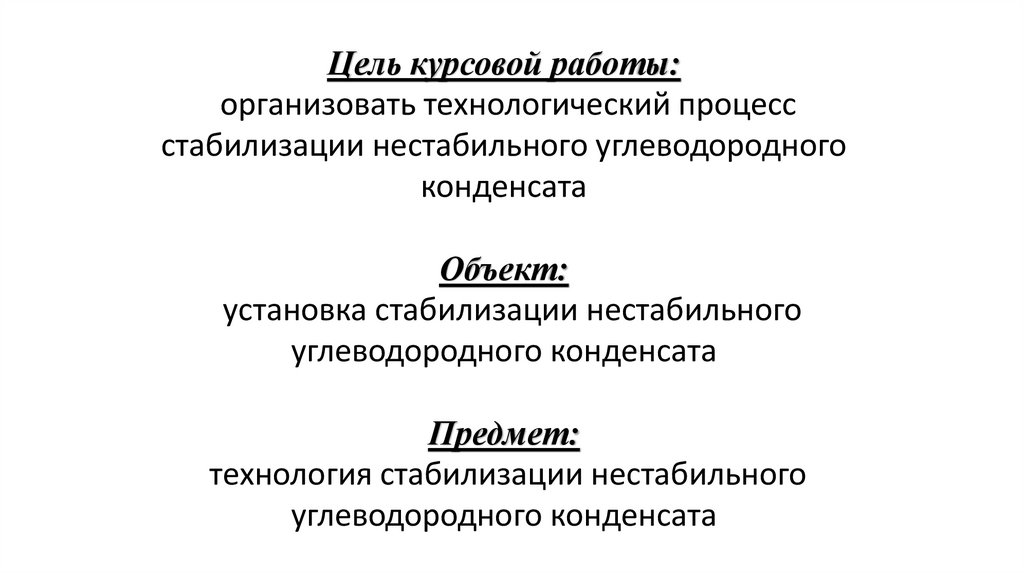 Цель курсовой работы:
организовать технологический процесс стабилизации нестабильного углеводородного конденсата

Объект:
установка стабилизации нестабильного углеводородного конденсата

Предмет:
технология стабилизации нестабильного углеводородного конденсата